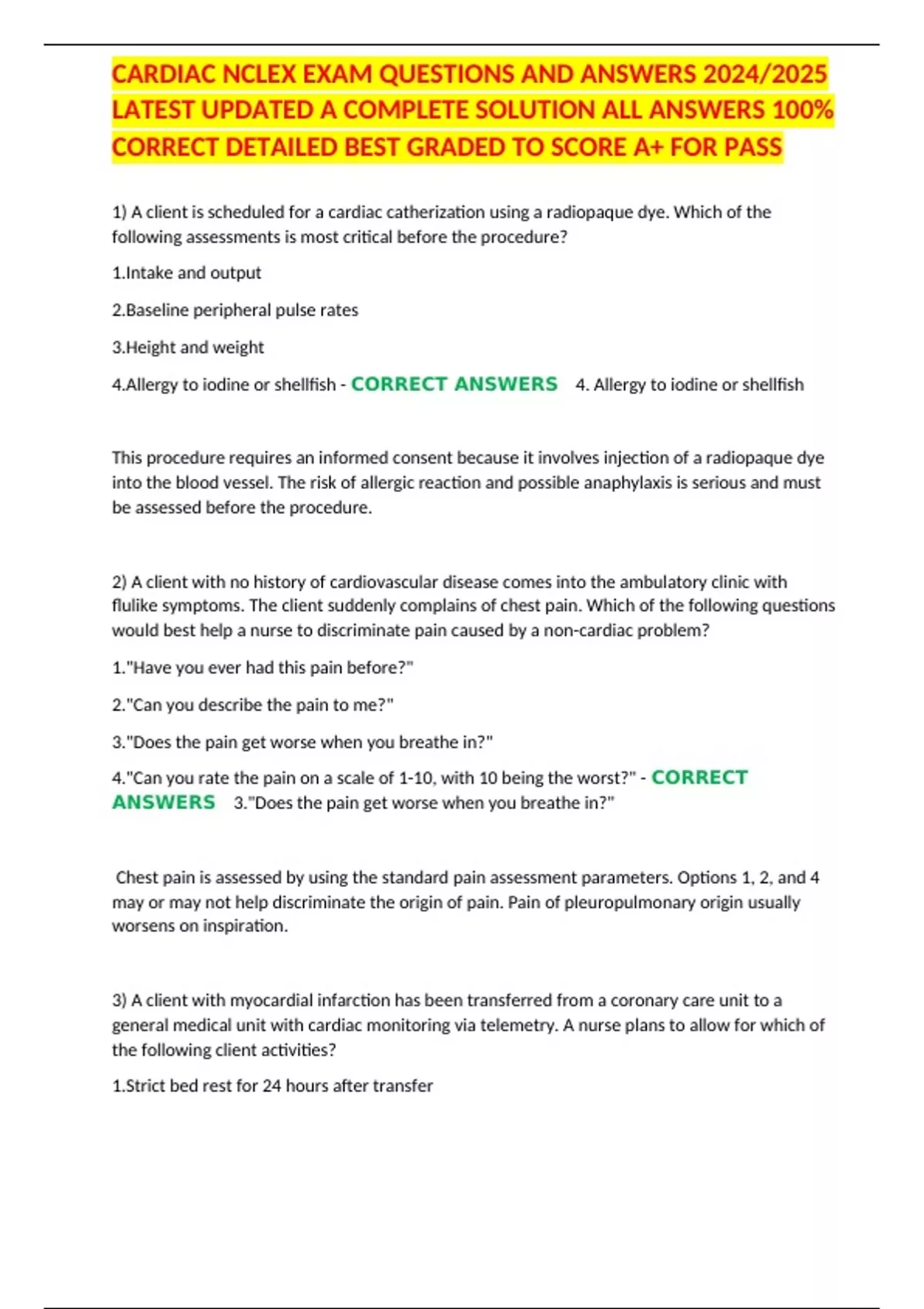 CARDIAC NCLEX EXAM QUESTIONS AND ANSWERS 2024/2025 LATEST UPDATED A COMPLETE SOLUTION ALL ANSWERS 100% CORRECT DETAILED BEST GRADED TO SCORE A+ FOR PASS

1) A client is scheduled for a cardiac catherization using a radiopaque dye. Which of the following assessments is most critical before the procedure?

1.Intake and output

2.Baseline peripheral pulse rates

3.Height and weight

4.Allergy to iodine or shellfish - CORRECT ANSWERS 4. Allergy to iodine or shellfish

This procedure requires an informed consent because it involves injection of a radiopaque dye into the blood vessel. The risk of allergic reaction and possible anaphylaxis is serious and must be assessed before the procedure.

2) A client with no history of cardiovascular disease comes into the ambulatory clinic with flulike symptoms. The client suddenly complains of chest pain. Which of the following questions would best help a nurse to discriminate pain caused by a non-cardiac problem?

1."Have you ever had this pain before?"

2."Can you describe the pain to me?"

3."Does the pain get worse when you breathe in?"

4."Can you rate the pain on a scale of 1-10, with 10 being the worst?" - CORRECT ANSWERS 3."Does the pain get worse when you breathe in?"

Chest pain is assessed by using the standard pain assessment parameters. Options 1, 2, and 4 may or may not help discriminate the origin of pain. Pain of pleuropulmonary origin usually worsens on inspiration.

3) A client with myocardial infarction has been transferred from a coronary care unit to a general medical unit with cardiac monitoring via telemetry. A nurse plans to allow for which of the following client activities?

1.Strict bed rest for 24 hours after transfer